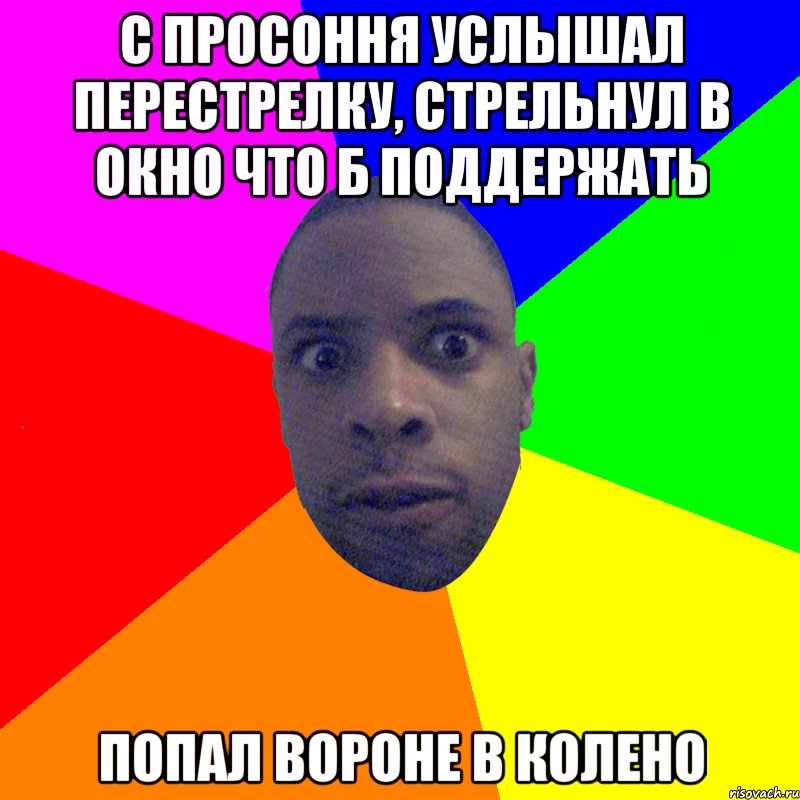 С ПРОСОННЯ УСЛЫШАЛ ПЕРЕСТРЕЛКУ, СТРЕЛЬНУЛ В ОКНО ЧТО Б ПОДДЕРЖАТЬ

ПОПАЛ ВОРОНЕ В КОЛЕНО

risovach.ru